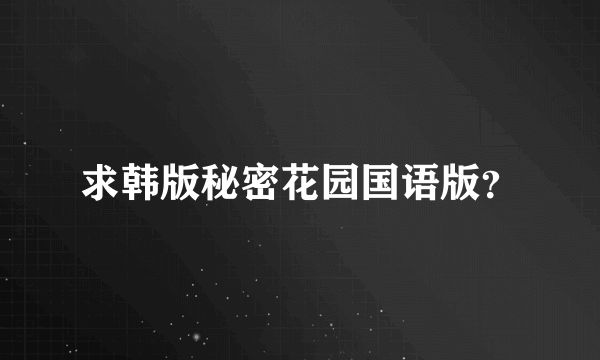 求韩版秘密花园国语版?